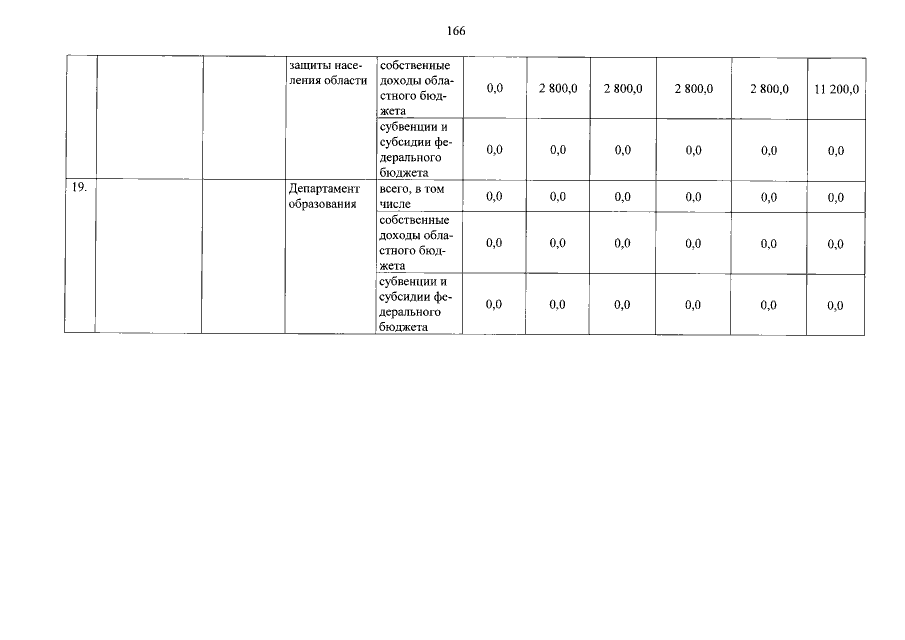 166

|  |  |  | защиты населения области | собственные доходы областного бюджета | 0,0 | 2 800,0 | 2 800,0 | 2 800,0 | 2 800,0 | 11 200,0 |
|---|---|---|---|---|---|---|---|---|---|---|
|  |  |  |  | субвенции и субсидии федерального бюджета | 0,0 | 0,0 | 0,0 | 0,0 | 0,0 | 0,0 |
| 19. |  |  | Департамент образования | всего, в том числе | 0,0 | 0,0 | 0,0 | 0,0 | 0,0 | 0,0 |
|  |  |  |  | собственные доходы областного бюджета | 0,0 | 0,0 | 0,0 | 0,0 | 0,0 | 0,0 |
|  |  |  |  | субвенции и субсидии федерального бюджета | 0,0 | 0,0 | 0,0 | 0,0 | 0,0 | 0,0 |